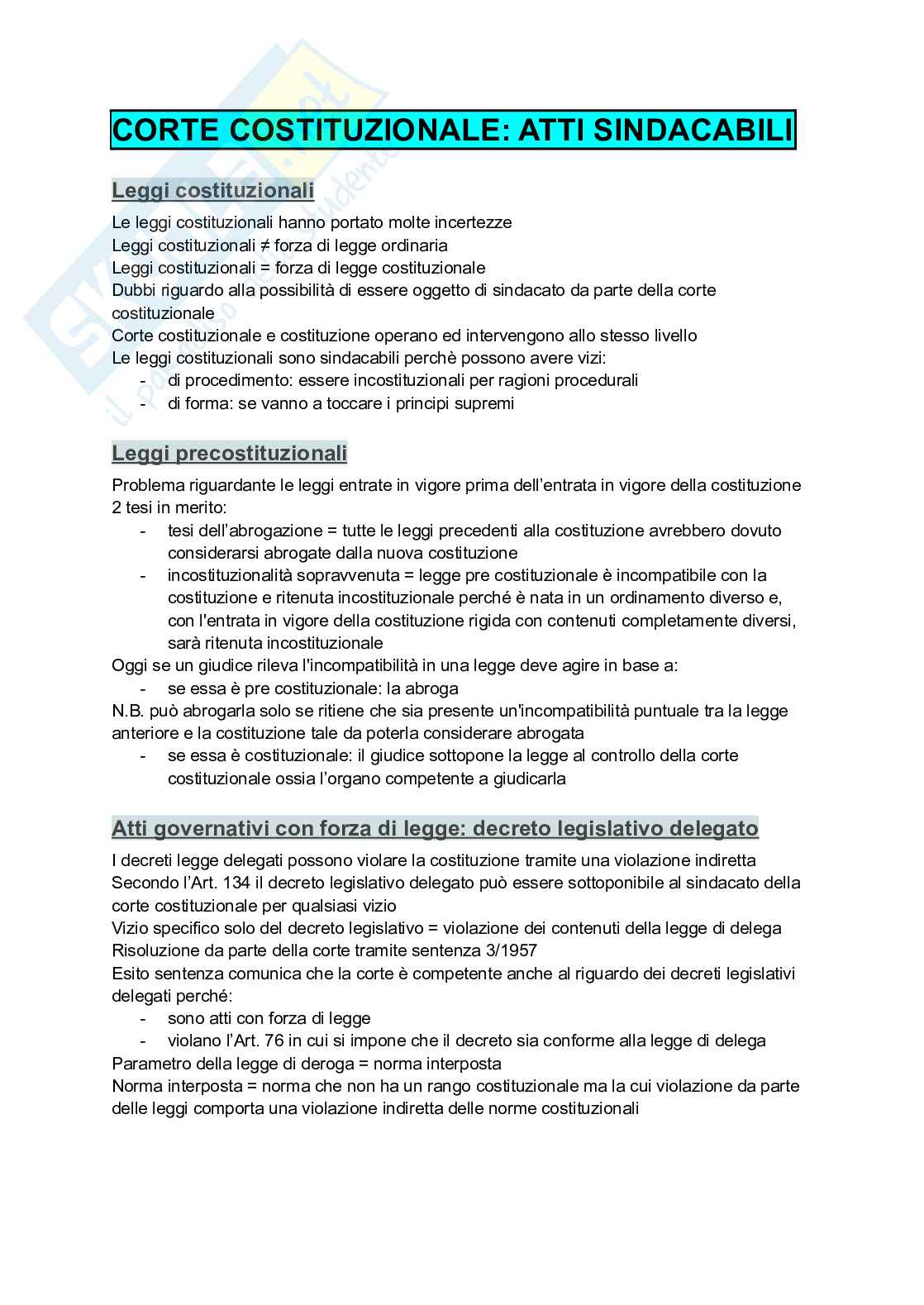 CORTE COSTITUZIONALE: ATTI SINDACABILI

Leggi costituzionali

Le leggi costituzionali hanno portato molte incertezze
Leggi costituzionali ≠ forza di legge ordinaria
Leggi costituzionali = forza di legge costituzionale
Dubbi riguardo alla possibilità di essere oggetto di sindacato da parte della corte costituzionale
Corte costituzionale e costituzione operano ed intervengono allo stesso livello
Le leggi costituzionali sono sindacabili perchè possono avere vizi:
- di procedimento: essere incostituzionali per ragioni procedurali
- di forma: se vanno a toccare i principi supremi

Leggi precostituzionali

Problema riguardante le leggi entrate in vigore prima dell'entrata in vigore della costituzione
2 tesi in merito:
- tesi dell'abrogazione = tutte le leggi precedenti alla costituzione avrebbero dovuto considerarsi abrogate dalla nuova costituzione
- incostituzionalità sopravvenuta = legge pre costituzionale è incompatibile con la costituzione e ritenuta incostituzionale perché è nata in un ordinamento diverso e, con l'entrata in vigore della costituzione rigida con contenuti completamente diversi, sarà ritenuta incostituzionale
Oggi se un giudice rileva l'incompatibilità in una legge deve agire in base a:
- se essa è pre costituzionale: la abroga
N.B. può abrogarla solo se ritiene che sia presente un'incompatibilità puntuale tra la legge anteriore e la costituzione tale da poterla considerare abrogata
- se essa è costituzionale: il giudice sottopone la legge al controllo della corte costituzionale ossia l'organo competente a giudicarla

Atti governativi con forza di legge: decreto legislativo delegato

I decreti legge delegati possono violare la costituzione tramite una violazione indiretta
Secondo l'Art. 134 il decreto legislativo delegato può essere sottoponibile al sindacato della corte costituzionale per qualsiasi vizio
Vizio specifico solo del decreto legislativo = violazione dei contenuti della legge di delega
Risoluzione da parte della corte tramite sentenza 3/1957
Esito sentenza comunica che la corte è competente anche al riguardo dei decreti legislativi delegati perché:
- sono atti con forza di legge
- violano l'Art. 76 in cui si impone che il decreto sia conforme alla legge di delega
Parametro della legge di deroga = norma interposta
Norma interposta = norma che non ha un rango costituzionale ma la cui violazione da parte delle leggi comporta una violazione indiretta delle norme costituzionali